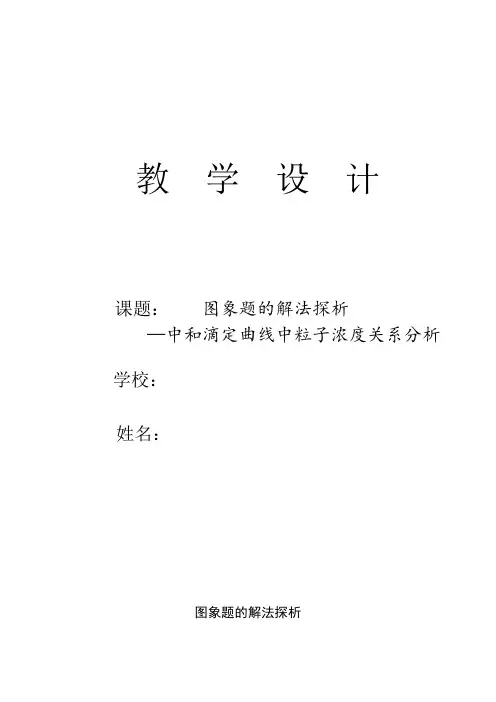 教 学 设 计

课题： 图象题的解法探析
—中和滴定曲线中粒子浓度关系分析

学校：

姓名：

图象题的解法探析